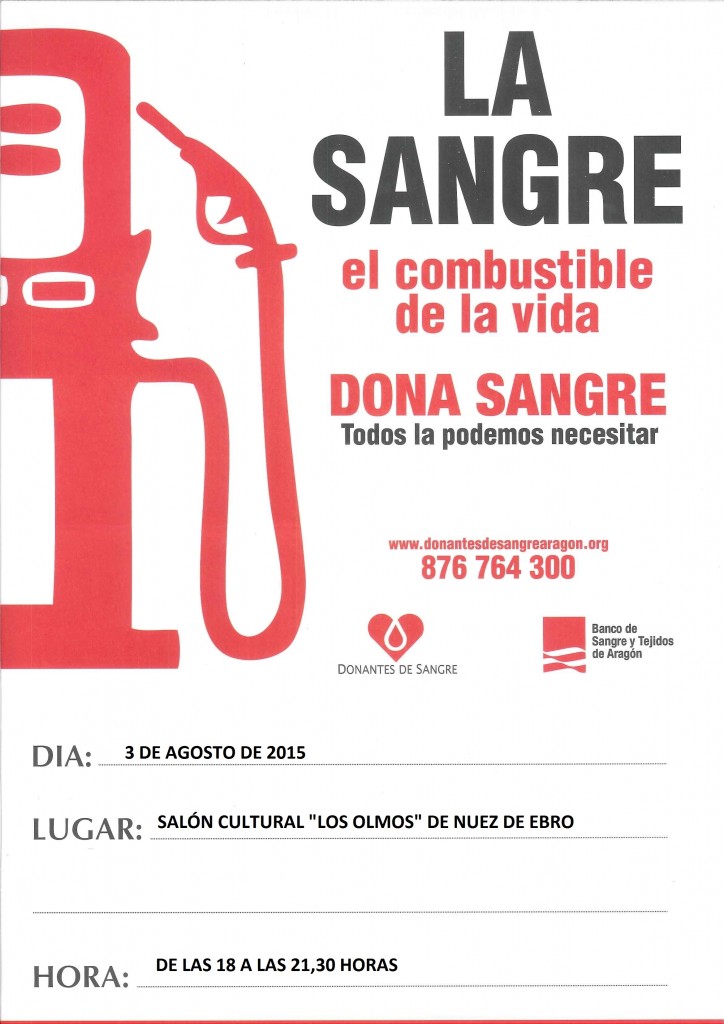 LA SANGRE

el combustible de la vida

DONA SANGRE
Todos la podemos necesitar

www.donantesdesangrearagon.org
876 764 300

DONANTES DE SANGRE

Banco de Sangre y Tejidos de Aragón

DIA: 3 DE AGOSTO DE 2015

LUGAR: SALÓN CULTURAL "LOS OLMOS" DE NUEZ DE EBRO

HORA: DE LAS 18 A LAS 21,30 HORAS